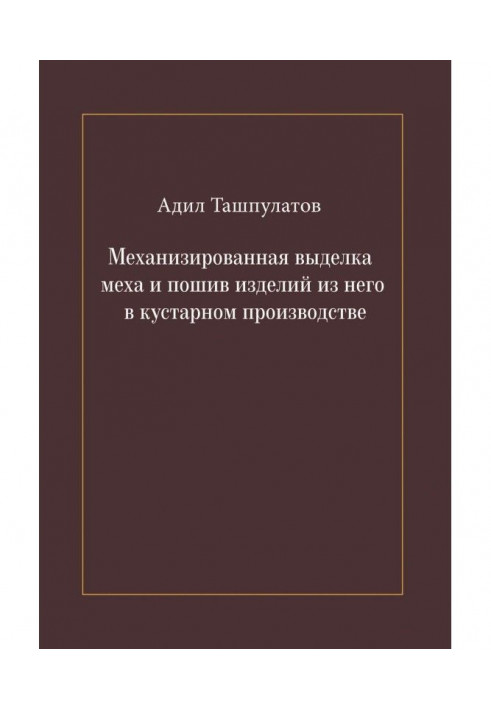 Адил Ташпулатов

Механизированная выделка меха и пошив изделий из него в кустарном производстве